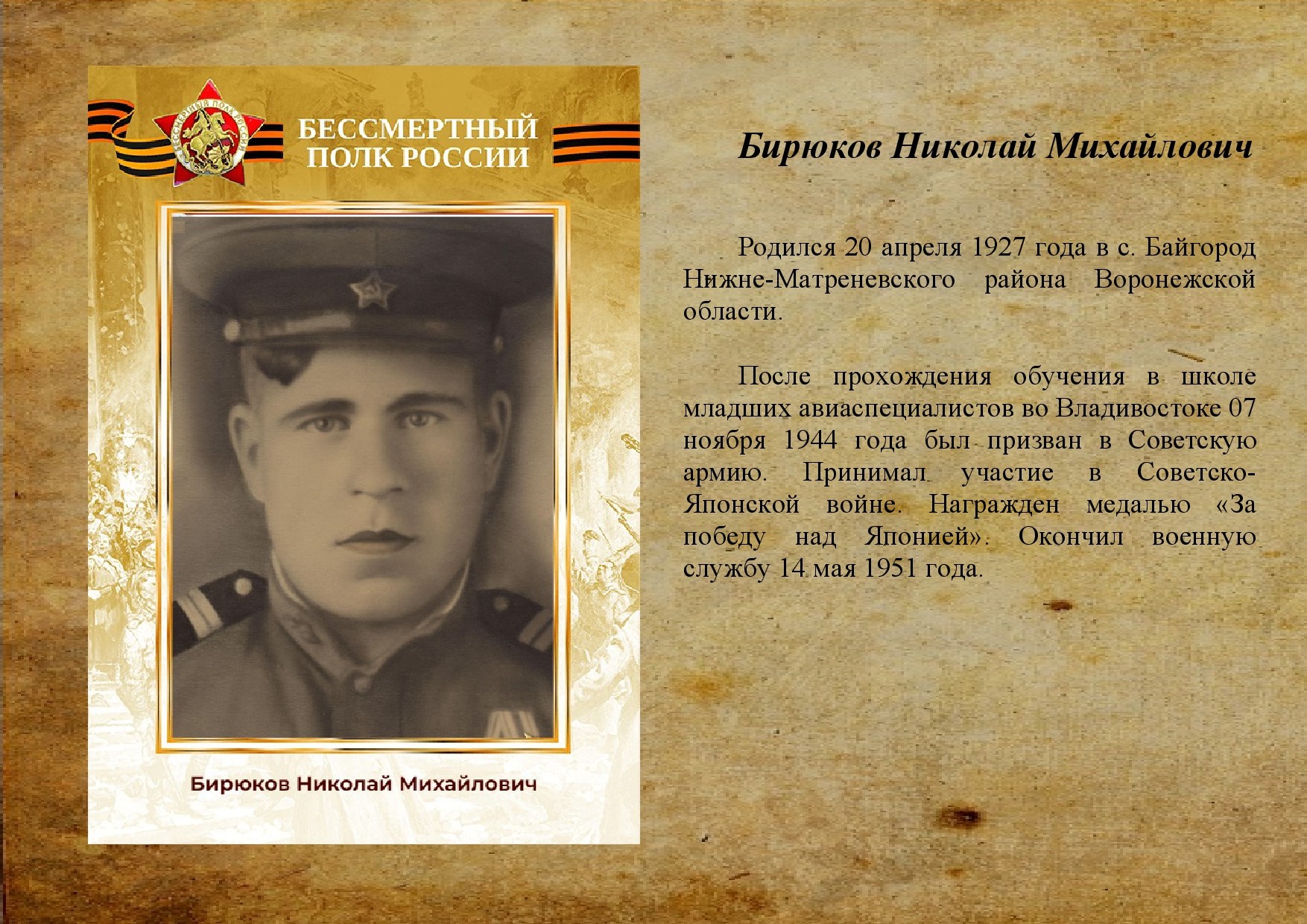 БЕССМЕРТНЫЙ ПОЛК РОССИИ

Бирюков Николай Михайлович

Бирюков Николай Михайлович

Родился 20 апреля 1927 года в с. Байгород Нижне-Матреневского района Воронежской области.

После прохождения обучения в школе младших авиаспециалистов во Владивостоке 07 ноября 1944 года был призван в Советскую армию. Принимал участие в Советско-Японской войне. Награжден медалью «За победу над Японией». Окончил военную службу 14 мая 1951 года.